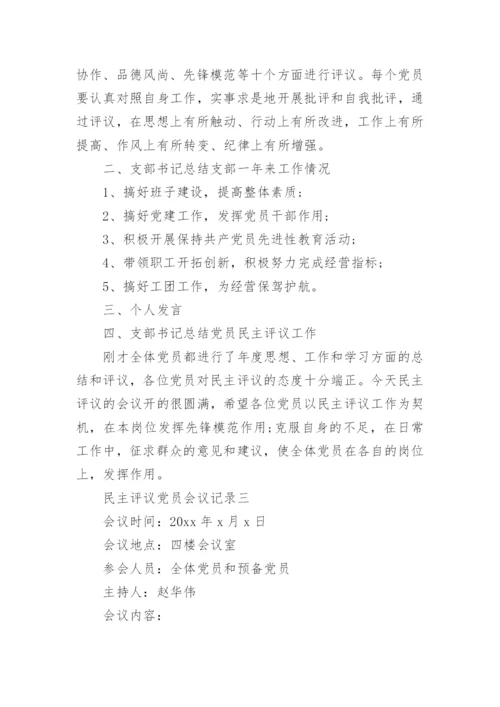 协作、品德风尚、先锋模范等十个方面进行评议。每个党员要认真对照自身工作，实事求是地开展批评和自我批评，通过评议，在思想上有所触动、行动上有所改进，工作上有所提高、作风上有所转变、纪律上有所增强。

二、支部书记总结支部一年来工作情况

1、搞好班子建设，提高整体素质；

2、搞好党建工作，发挥党员干部作用；

3、积极开展保持共产党员先进性教育活动；

4、带领职工开拓创新，积极努力完成经营指标；

5、搞好工团工作，为经营保驾护航。

三、个人发言

四、支部书记总结党员民主评议工作

刚才全体党员都进行了年度思想、工作和学习方面的总结和评议，各位党员对民主评议的态度十分端正。今天民主评议的会议开的很圆满，希望各位党员以民主评议工作为契机，在本岗位发挥先锋模范作用;克服自身的不足，在日常工作中，征求群众的意见和建议，使全体党员在各自的岗位上，发挥作用。

民主评议党员会议记录三

会议时间：20xx 年 x 月 x 日

会议地点：四楼会议室

参会人员：全体党员和预备党员

主持人：赵华伟

会议内容：